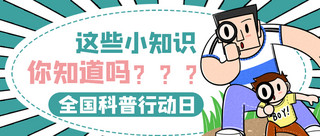 这些小知识
你知道吗？？？
全国科普行动日
BOY!